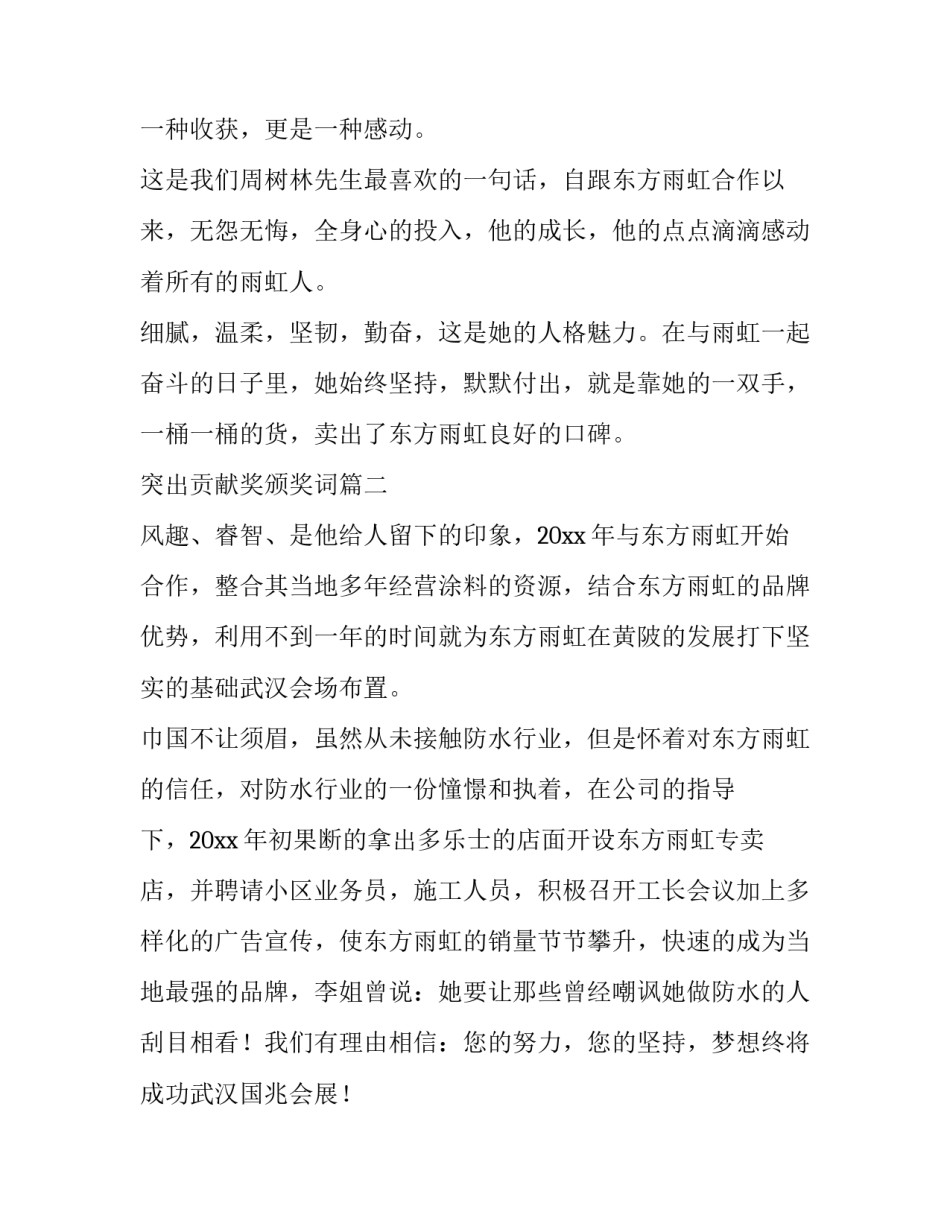 一种收获，更是一种感动。

这是我们周树林先生最喜欢的一句话，自跟东方雨虹合作以来，无怨无悔，全身心的投入，他的成长，他的点点滴滴感动着所有的雨虹人。

细腻，温柔，坚韧，勤奋，这是她的人格魅力。在与雨虹一起奋斗的日子里，她始终坚持，默默付出，就是靠她的一双手，一桶一桶的货，卖出了东方雨虹良好的口碑。

突出贡献奖颁奖词篇二

风趣、睿智、是他给人留下的印象，20xx 年与东方雨虹开始合作，整合其当地多年经营涂料的资源，结合东方雨虹的品牌优势，利用不到一年的时间就为东方雨虹在黄陂的发展打下坚实的基础武汉会场布置。

巾国不让须眉，虽然从未接触防水行业，但是怀着对东方雨虹的信任，对防水行业的一份憧憬和执着，在公司的指导下，20xx 年初果断的拿出多乐士的店面开设东方雨虹专卖店，并聘请小区业务员，施工人员，积极召开工长会议加上多样化的广告宣传，使东方雨虹的销量节节攀升，快速的成为当地最强的品牌，李姐曾说：她要让那些曾经嘲讽她做防水的人刮目相看！我们有理由相信：您的努力，您的坚持，梦想终将成功武汉国兆会展！